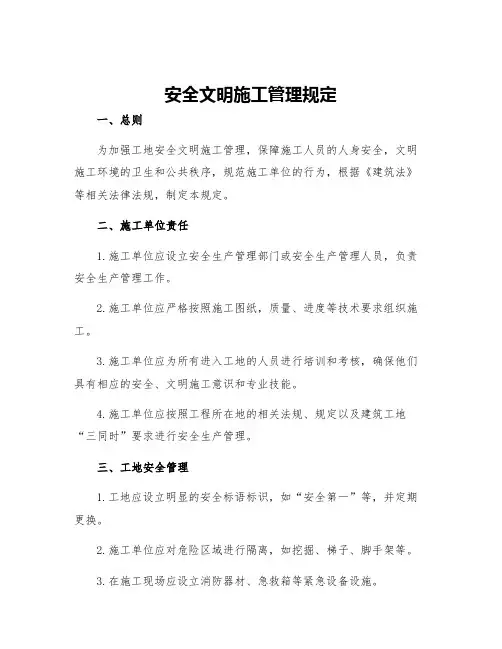 安全文明施工管理规定

一、总则

为加强工地安全文明施工管理，保障施工人员的人身安全，文明施工环境的卫生和公共秩序，规范施工单位的行为，根据《建筑法》等相关法律法规，制定本规定。

二、施工单位责任

1. 施工单位应设立安全生产管理部门或安全生产管理人员，负责安全生产管理工作。

2. 施工单位应严格按照施工图纸，质量、进度等技术要求组织施工。

3. 施工单位应为所有进入工地的人员进行培训和考核，确保他们具有相应的安全、文明施工意识和专业技能。

4. 施工单位应按照工程所在地的相关法规、规定以及建筑工地“三同时”要求进行安全生产管理。

三、工地安全管理

1. 工地应设立明显的安全标语标识，如“安全第一”等，并定期更换。

2. 施工单位应对危险区域进行隔离，如挖掘、梯子、脚手架等。

3. 在施工现场应设立消防器材、急救箱等紧急设备设施。